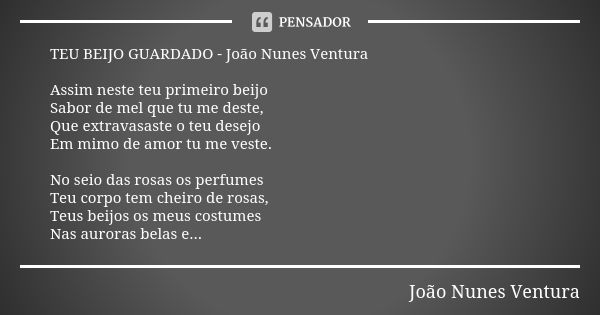 PENSADOR

TEU BEIJO GUARDADO - João Nunes Ventura

Assim neste teu primeiro beijo
Sabor de mel que tu me deste,
Que extravasaste o teu desejo
Em mimo de amor tu me veste.

No seio das rosas os perfumes
Teu corpo tem cheiro de rosas,
Teus beijos os meus costumes
Nas auroras belas e...

João Nunes Ventura